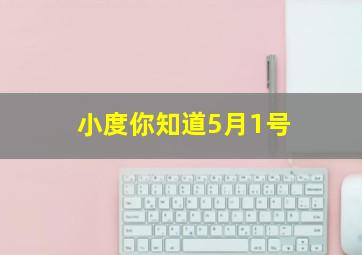 小度你知道5月1号